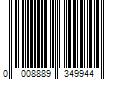 0 008889 349944